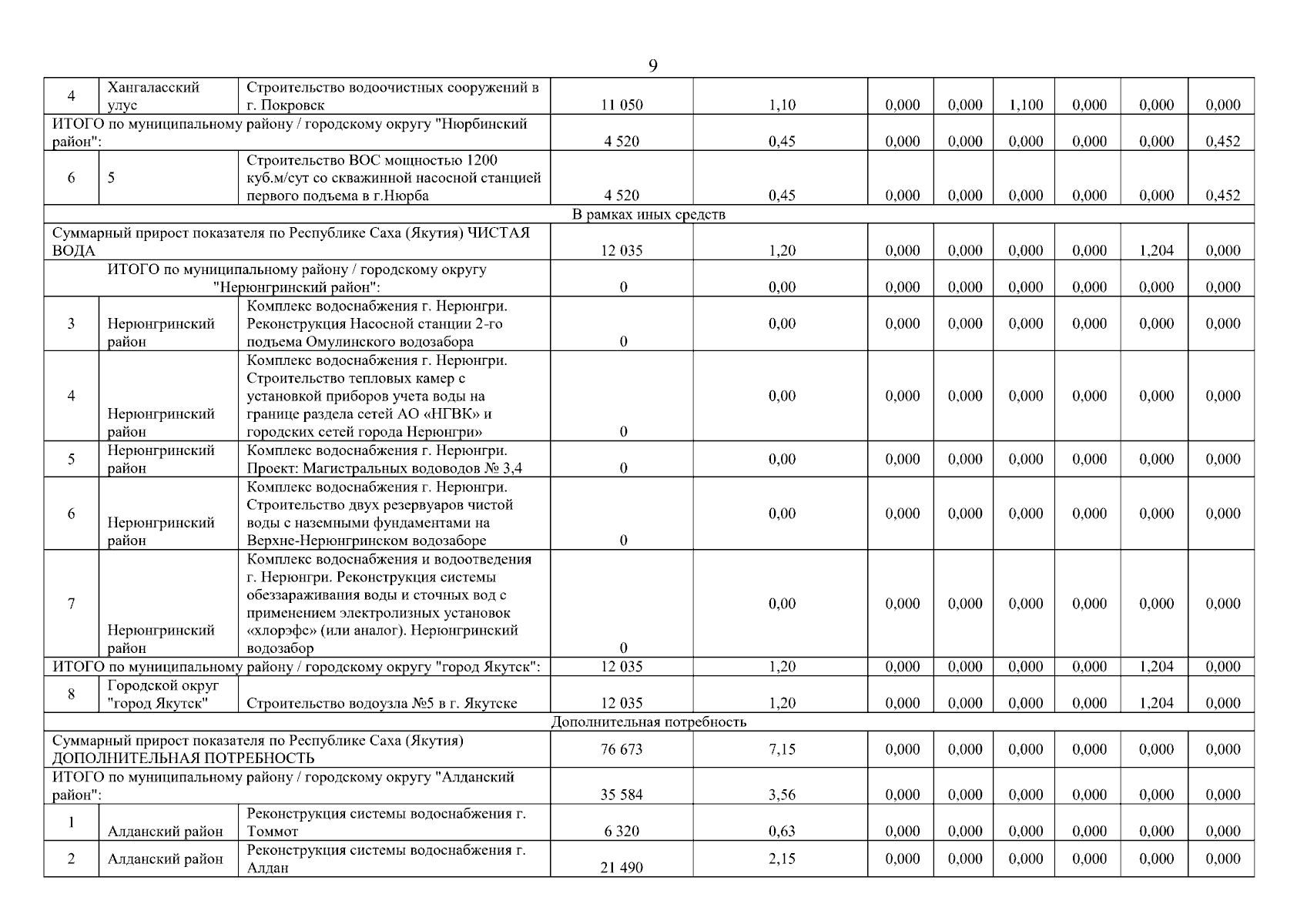 9

| 4 | Хангаласский улус | Строительство водоочистных сооружений в г. Покровск | 11 050 | 1,10 | 0,000 | 0,000 | 1,100 | 0,000 | 0,000 | 0,000 |
|---|---|---|---|---|---|---|---|---|---|---|
| ИТОГО по муниципальному району / городскому округу "Нюрбинский район": | | | 4 520 | 0,45 | 0,000 | 0,000 | 0,000 | 0,000 | 0,000 | 0,452 |
| 6 | 5 | Строительство ВОС мощностью 1200 куб.м/сут со скважинной насосной станцией первого подъема в г.Нюрба | 4 520 | 0,45 | 0,000 | 0,000 | 0,000 | 0,000 | 0,000 | 0,452 |
| В рамках иных средств | | | | | | | | | | |
| Суммарный прирост показателя по Республике Саха (Якутия) ЧИСТАЯ ВОДА | | | 12 035 | 1,20 | 0,000 | 0,000 | 0,000 | 0,000 | 1,204 | 0,000 |
| ИТОГО по муниципальному району / городскому округу "Нерюнгринский район": | | | 0 | 0,00 | 0,000 | 0,000 | 0,000 | 0,000 | 0,000 | 0,000 |
| 3 | Нерюнгринский район | Комплекс водоснабжения г. Нерюнгри. Реконструкция Насосной станции 2-го подъема Омулинского водозабора | 0 | 0,00 | 0,000 | 0,000 | 0,000 | 0,000 | 0,000 | 0,000 |
| 4 | Нерюнгринский район | Комплекс водоснабжения г. Нерюнгри. Строительство тепловых камер с установкой приборов учета воды на границе раздела сетей АО «НГВК» и городских сетей города Нерюнгри» | 0 | 0,00 | 0,000 | 0,000 | 0,000 | 0,000 | 0,000 | 0,000 |
| 5 | Нерюнгринский район | Комплекс водоснабжения г. Нерюнгри. Проект: Магистральных водоводов № 3,4 | 0 | 0,00 | 0,000 | 0,000 | 0,000 | 0,000 | 0,000 | 0,000 |
| 6 | Нерюнгринский район | Комплекс водоснабжения г. Нерюнгри. Строительство двух резервуаров чистой воды с наземными фундаментами на Верхне-Нерюнгринском водозаборе | 0 | 0,00 | 0,000 | 0,000 | 0,000 | 0,000 | 0,000 | 0,000 |
| 7 | Нерюнгринский район | Комплекс водоснабжения и водоотведения г. Нерюнгри. Реконструкция системы обеззараживания воды и сточных вод с применением электролизных установок «хлорэфс» (или аналог). Нерюнгринский водозабор | 0 | 0,00 | 0,000 | 0,000 | 0,000 | 0,000 | 0,000 | 0,000 |
| ИТОГО по муниципальному району / городскому округу "город Якутск": | | | 12 035 | 1,20 | 0,000 | 0,000 | 0,000 | 0,000 | 1,204 | 0,000 |
| 8 | Городской округ "город Якутск" | Строительство водоузла №5 в г. Якутске | 12 035 | 1,20 | 0,000 | 0,000 | 0,000 | 0,000 | 1,204 | 0,000 |
| Дополнительная потребность | | | | | | | | | | |
| Суммарный прирост показателя по Республике Саха (Якутия) ДОПОЛНИТЕЛЬНАЯ ПОТРЕБНОСТЬ | | | 76 673 | 7,15 | 0,000 | 0,000 | 0,000 | 0,000 | 0,000 | 0,000 |
| ИТОГО по муниципальному району / городскому округу "Алданский район": | | | 35 584 | 3,56 | 0,000 | 0,000 | 0,000 | 0,000 | 0,000 | 0,000 |
| 1 | Алданский район | Реконструкция системы водоснабжения г. Томмот | 6 320 | 0,63 | 0,000 | 0,000 | 0,000 | 0,000 | 0,000 | 0,000 |
| 2 | Алданский район | Реконструкция системы водоснабжения г. Алдан | 21 490 | 2,15 | 0,000 | 0,000 | 0,000 | 0,000 | 0,000 | 0,000 |